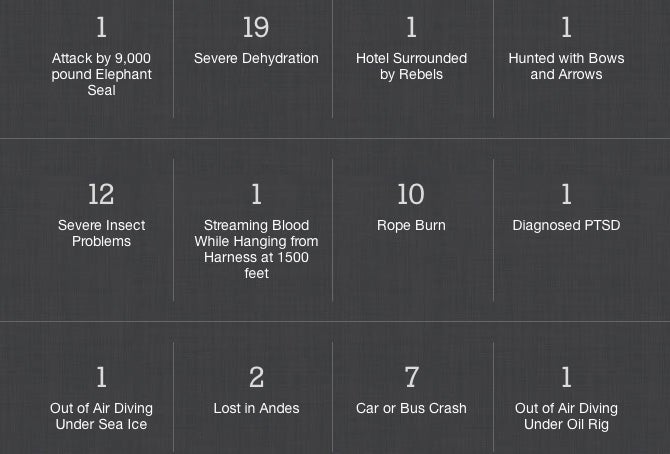 1
Attack by 9,000 pound Elephant Seal

19
Severe Dehydration

1
Hotel Surrounded by Rebels

1
Hunted with Bows and Arrows

12
Severe Insect Problems

1
Streaming Blood While Hanging from Harness at 1500 feet

10
Rope Burn

1
Diagnosed PTSD

1
Out of Air Diving Under Sea Ice

2
Lost in Andes

7
Car or Bus Crash

1
Out of Air Diving Under Oil Rig